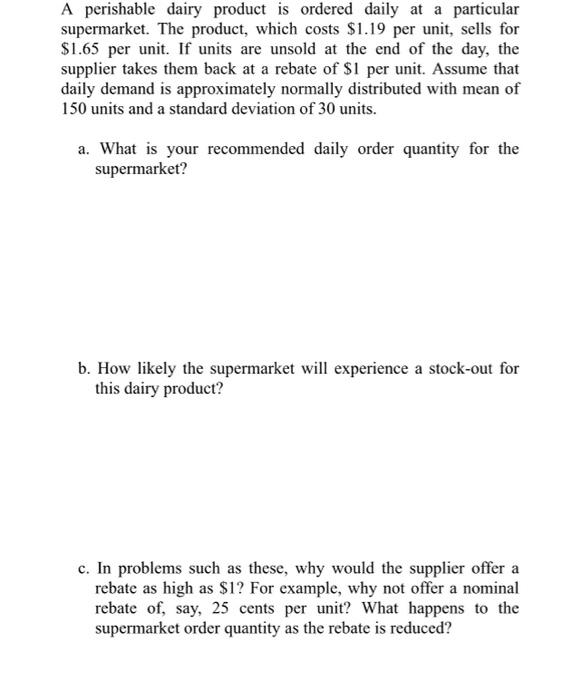 A perishable dairy product is ordered daily at a particular supermarket. The product, which costs \$1.19 per unit, sells for \$1.65 per unit. If units are unsold at the end of the day, the supplier takes them back at a rebate of \$1 per unit. Assume that daily demand is approximately normally distributed with mean of 150 units and a standard deviation of 30 units.

a. What is your recommended daily order quantity for the supermarket?

b. How likely the supermarket will experience a stock-out for this dairy product?

c. In problems such as these, why would the supplier offer a rebate as high as \$1? For example, why not offer a nominal rebate of, say, 25 cents per unit? What happens to the supermarket order quantity as the rebate is reduced?